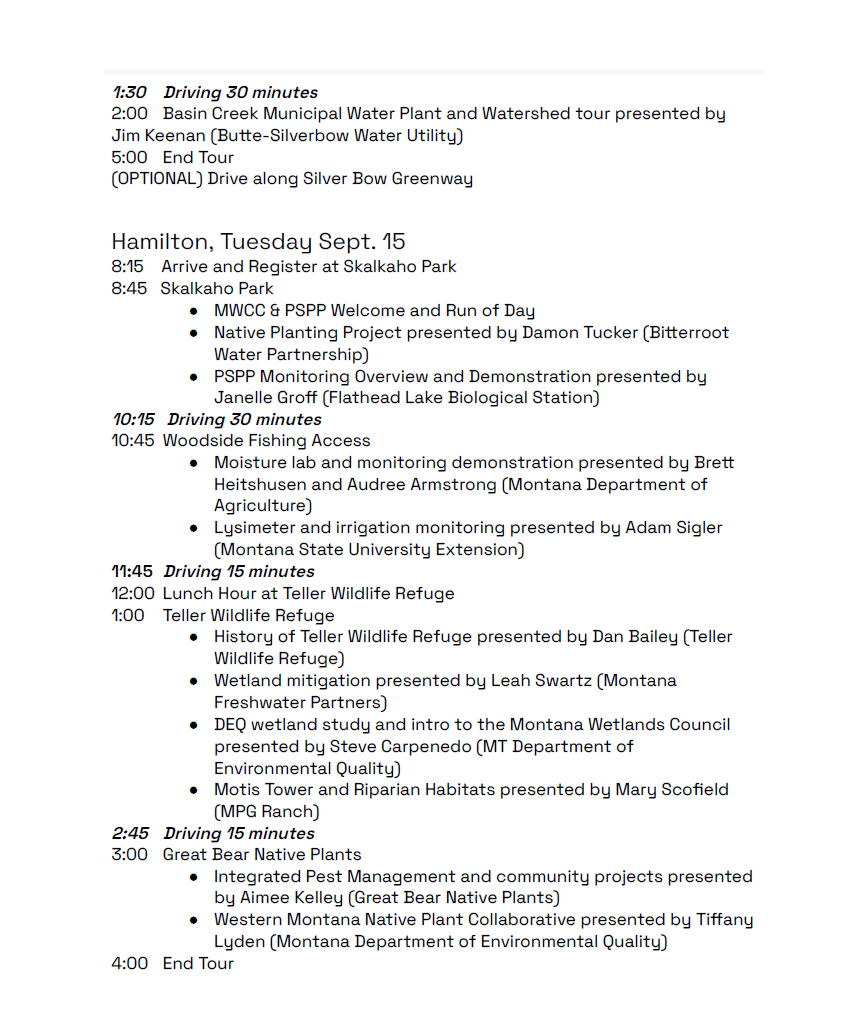 1:30 Driving 30 minutes
2:00 Basin Creek Municipal Water Plant and Watershed tour presented by Jim Keenan (Butte-Silverbow Water Utility)
5:00 End Tour
(OPTIONAL) Drive along Silver Bow Greenway

Hamilton, Tuesday Sept. 15
8:15 Arrive and Register at Skalkaho Park
8:45 Skalkaho Park
• MWCC & PSPP Welcome and Run of Day
• Native Planting Project presented by Damon Tucker (Bitterroot Water Partnership)
• PSPP Monitoring Overview and Demonstration presented by Janelle Groff (Flathead Lake Biological Station)
10:15 Driving 30 minutes
10:45 Woodside Fishing Access
• Moisture lab and monitoring demonstration presented by Brett Heitshusen and Audree Armstrong (Montana Department of Agriculture)
• Lysimeter and irrigation monitoring presented by Adam Sigler (Montana State University Extension)
11:45 Driving 15 minutes
12:00 Lunch Hour at Teller Wildlife Refuge
1:00 Teller Wildlife Refuge
• History of Teller Wildlife Refuge presented by Dan Bailey (Teller Wildlife Refuge)
• Wetland mitigation presented by Leah Swartz (Montana Freshwater Partners)
• DEQ wetland study and intro to the Montana Wetlands Council presented by Steve Carpenedo (MT Department of Environmental Quality)
• Motis Tower and Riparian Habitats presented by Mary Scofield (MPG Ranch)
2:45 Driving 15 minutes
3:00 Great Bear Native Plants
• Integrated Pest Management and community projects presented by Aimee Kelley (Great Bear Native Plants)
• Western Montana Native Plant Collaborative presented by Tiffany Lyden (Montana Department of Environmental Quality)
4:00 End Tour